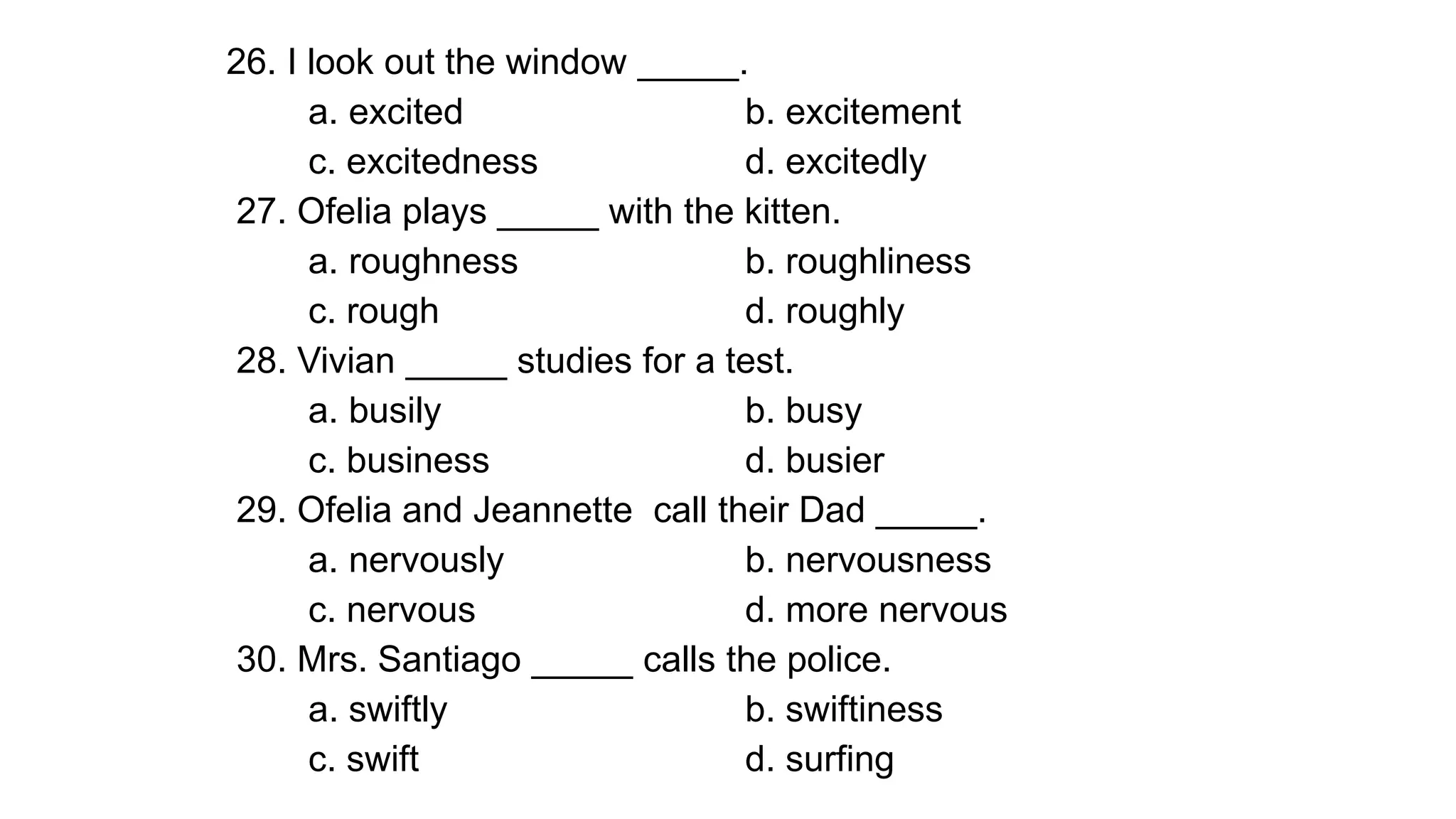 26. I look out the window _____.

a. excited
b. excitement
c. excitedness
d. excitedly

27. Ofelia plays _____ with the kitten.

a. roughness
b. roughliness
c. rough
d. roughly

28. Vivian _____ studies for a test.

a. busily
b. busy
c. business
d. busier

29. Ofelia and Jeannette call their Dad _____.

a. nervously
b. nervousness
c. nervous
d. more nervous

30. Mrs. Santiago _____ calls the police.

a. swiftly
b. swiftiness
c. swift
d. surfing